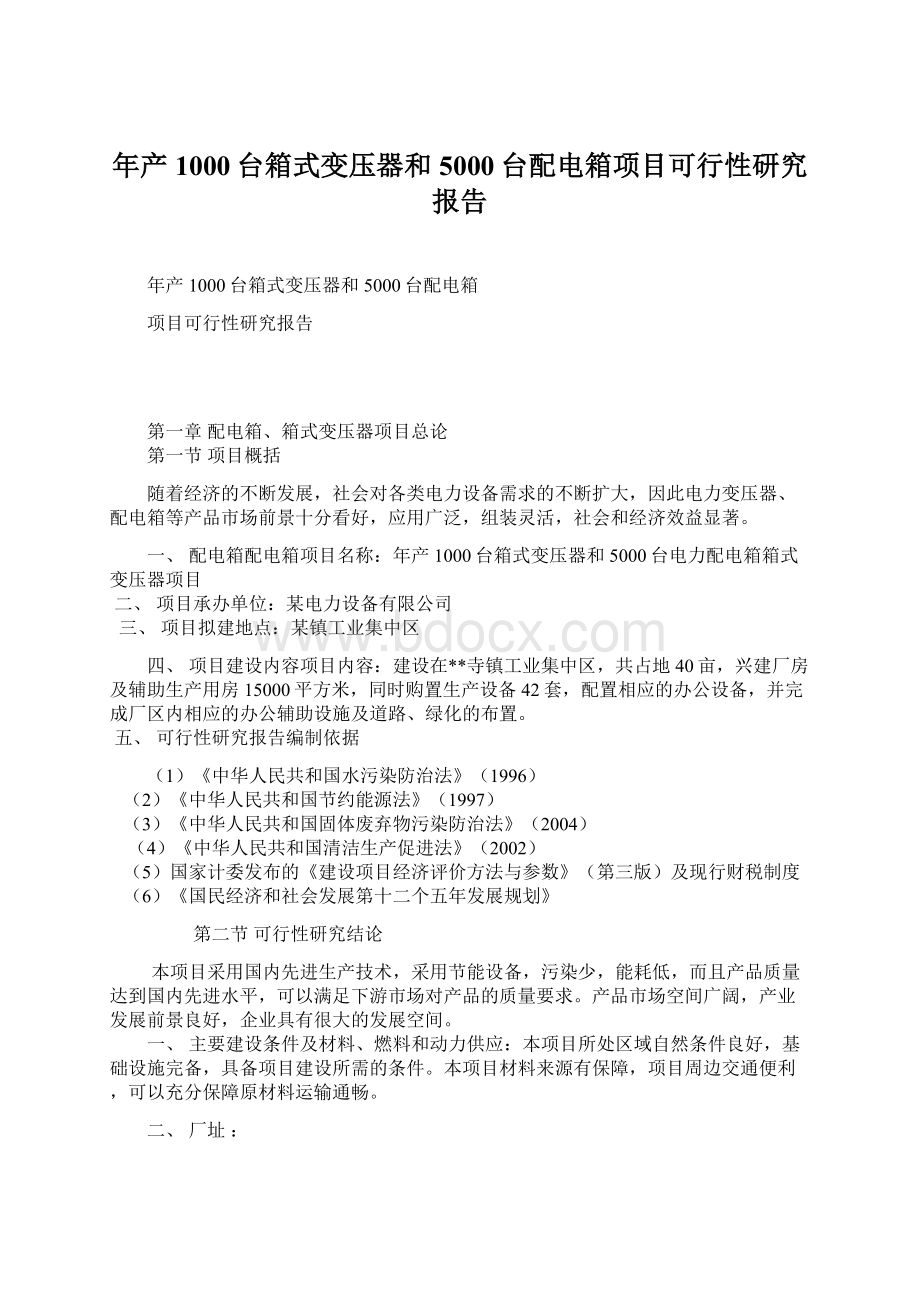 年产 1000 台箱式变压器和 5000 台配电箱项目可行性研究报告

年产 1000 台箱式变压器和 5000 台配电箱

项目可行性研究报告

第一章 配电箱、箱式变压器项目总论
第一节 项目概括

随着经济的不断发展，社会对各类电力设备需求的不断扩大，因此电力变压器、配电箱等产品市场前景十分看好，应用广泛，组装灵活，社会和经济效益显著。

一、 配电箱配电箱项目名称：年产 1000 台箱式变压器和 5000 台电力配电箱箱式变压器项目
二、 项目承办单位：某电力设备有限公司
三、 项目拟建地点：某镇工业集中区

www.bdocx.com

四、 项目建设内容项目内容：建设在**寺镇工业集中区，共占地 40 亩，兴建厂房及辅助生产用房 15000 平方米，同时购置生产设备 42 套，配置相应的办公设备，并完成厂区内相应的办公辅助设施及道路、绿化的布置。
五、 可行性研究报告编制依据

（1）《中华人民共和国水污染防治法》（1996）
（2）《中华人民共和国节约能源法》（1997）
（3）《中华人民共和国固体废弃物污染防治法》（2004）
（4）《中华人民共和国清洁生产促进法》（2002）
（5）国家计委发布的《建设项目经济评价方法与参数》（第三版）及现行财税制度
（6）《国民经济和社会发展第十二个五年发展规划》

第二节 可行性研究结论

本项目采用国内先进生产技术，采用节能设备，污染少，能耗低，而且产品质量达到国内先进水平，可以满足下游市场对产品的质量要求。产品市场空间广阔，产业发展前景良好，企业具有很大的发展空间。
一、 主要建设条件及材料、燃料和动力供应：本项目所处区域自然条件良好，基础设施完备，具备项目建设所需的条件。本项目材料来源有保障，项目周边交通便利，可以充分保障原材料运输通畅。

二、 厂址：